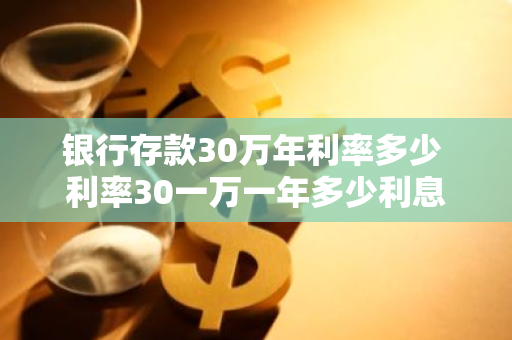 银行存款30万年利率多少
利率30一万一年多少利息